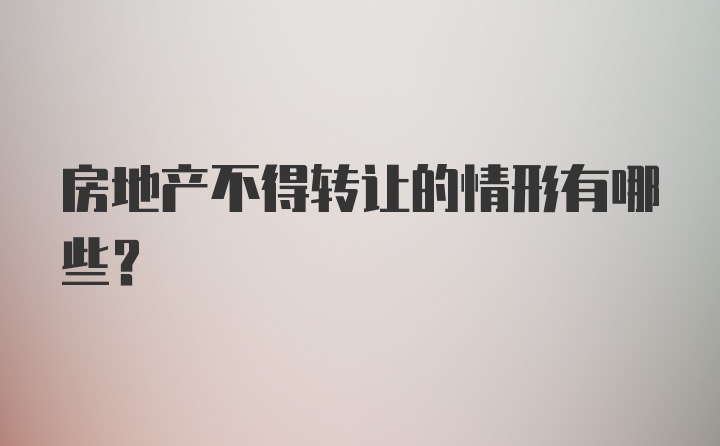 房地产不得转让的情形有哪些？